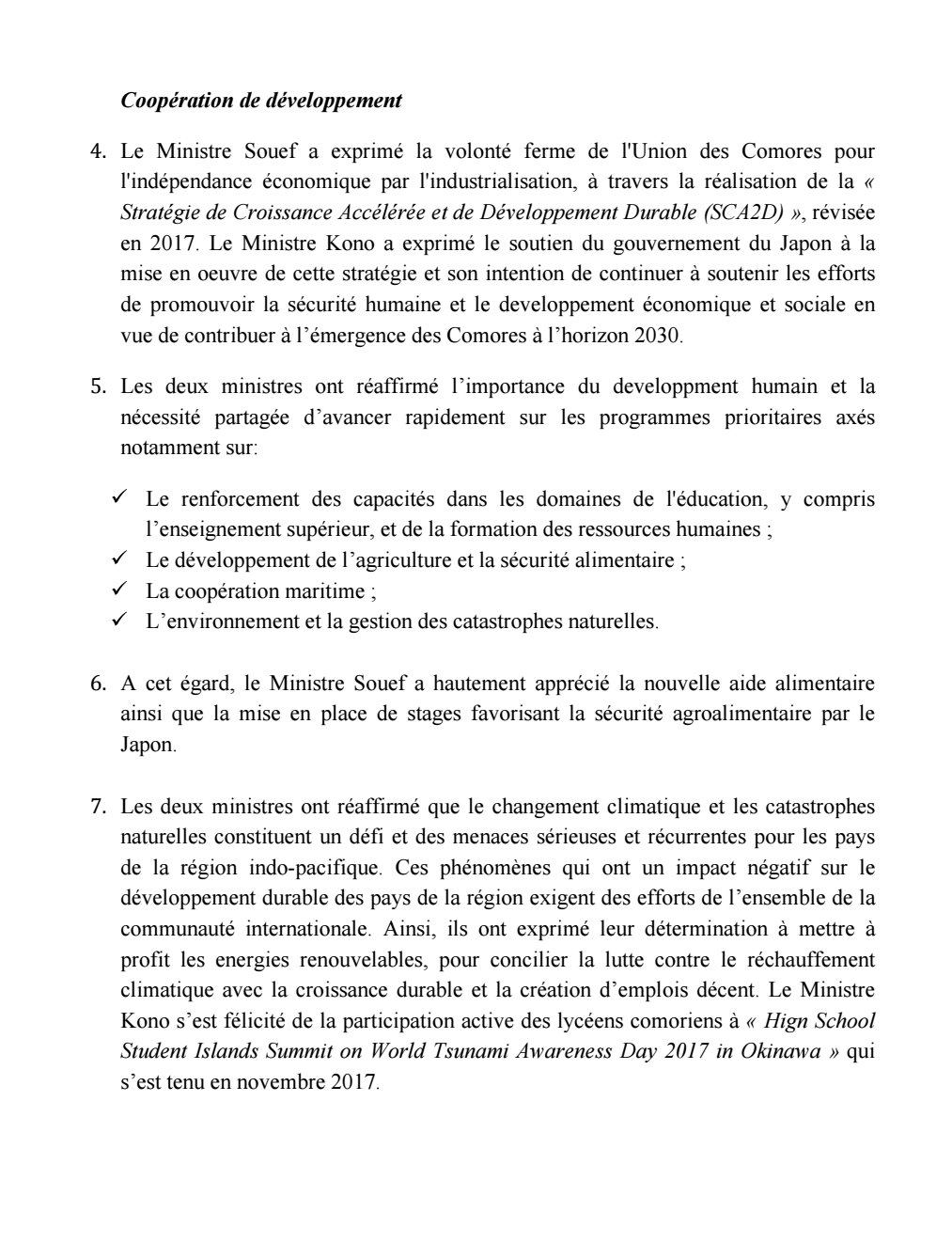 Coopération de développement

4. Le Ministre Souef a exprimé la volonté ferme de l'Union des Comores pour l'indépendance économique par l'industrialisation, à travers la réalisation de la « Stratégie de Croissance Accélérée et de Développement Durable (SCA2D) », révisée en 2017. Le Ministre Kono a exprimé le soutien du gouvernement du Japon à la mise en oeuvre de cette stratégie et son intention de continuer à soutenir les efforts de promouvoir la sécurité humaine et le developpement économique et sociale en vue de contribuer à l'émergence des Comores à l'horizon 2030.

5. Les deux ministres ont réaffirmé l'importance du developpment humain et la nécessité partagée d'avancer rapidement sur les programmes prioritaires axés notamment sur:

✓ Le renforcement des capacités dans les domaines de l'éducation, y compris l'enseignement supérieur, et de la formation des ressources humaines ;
✓ Le développement de l'agriculture et la sécurité alimentaire ;
✓ La coopération maritime ;
✓ L'environnement et la gestion des catastrophes naturelles.

6. A cet égard, le Ministre Souef a hautement apprécié la nouvelle aide alimentaire ainsi que la mise en place de stages favorisant la sécurité agroalimentaire par le Japon.

7. Les deux ministres ont réaffirmé que le changement climatique et les catastrophes naturelles constituent un défi et des menaces sérieuses et récurrentes pour les pays de la région indo-pacifique. Ces phénomènes qui ont un impact négatif sur le développement durable des pays de la région exigent des efforts de l'ensemble de la communauté internationale. Ainsi, ils ont exprimé leur détermination à mettre à profit les energies renouvelables, pour concilier la lutte contre le réchauffement climatique avec la croissance durable et la création d'emplois décent. Le Ministre Kono s'est félicité de la participation active des lycéens comoriens à « Hign School Student Islands Summit on World Tsunami Awareness Day 2017 in Okinawa » qui s'est tenu en novembre 2017.